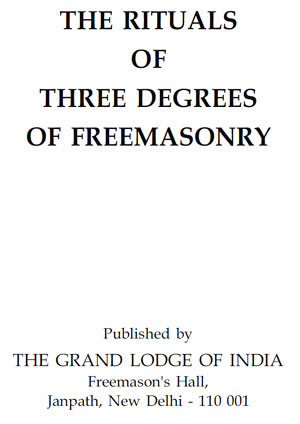 THE RITUALS
OF
THREE DEGREES
OF FREEMASONRY

Published by
THE GRAND LODGE OF INDIA
Freemason's Hall,
Janpath, New Delhi - 110 001